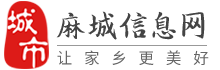 城市
麻城信息网
让家乡更美好